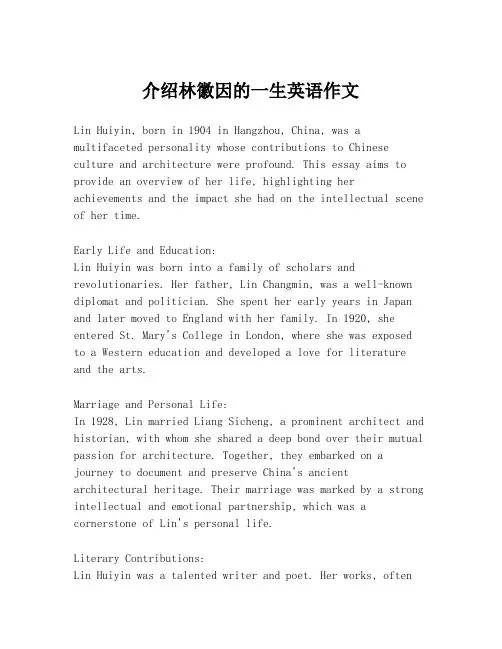 介绍林徽因的一生英语作文

Lin Huiyin, born in 1904 in Hangzhou, China, was a multifaceted personality whose contributions to Chinese culture and architecture were profound. This essay aims to provide an overview of her life, highlighting her achievements and the impact she had on the intellectual scene of her time.

Early Life and Education:
Lin Huiyin was born into a family of scholars and revolutionaries. Her father, Lin Changmin, was a well-known diplomat and politician. She spent her early years in Japan and later moved to England with her family. In 1920, she entered St. Mary's College in London, where she was exposed to a Western education and developed a love for literature and the arts.

Marriage and Personal Life:
In 1928, Lin married Liang Sicheng, a prominent architect and historian, with whom she shared a deep bond over their mutual passion for architecture. Together, they embarked on a journey to document and preserve China's ancient architectural heritage. Their marriage was marked by a strong intellectual and emotional partnership, which was a cornerstone of Lin's personal life.

Literary Contributions:
Lin Huiyin was a talented writer and poet. Her works, often